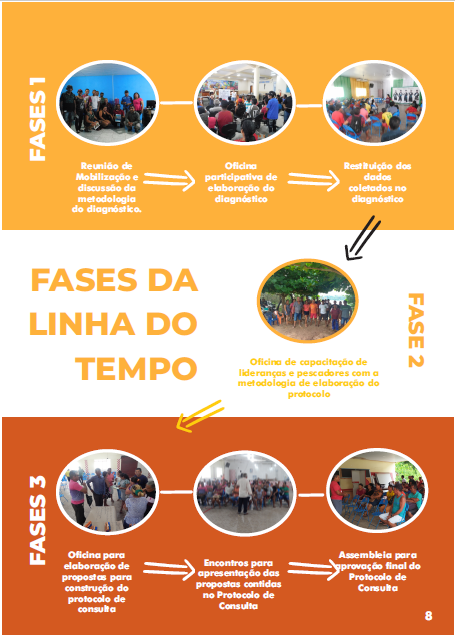 FASES 1

Reunião de Mobilização e discussão da metodologia do diagnóstico.

Oficina participativa de elaboração do diagnóstico

Restituição dos dados coletados no diagnóstico

FASES DA LINHA DO TEMPO

FASE 2

Oficina de capacitação de lideranças e pescadores com a metodologia de elaboração do protocolo

FASES 3

Oficina para elaboração de propostas para construção do protocolo de consulta

Encontros para apresentação das propostas contidas no Protocolo de Consulta

Assembleia para aprovação final do Protocolo de Consulta

8